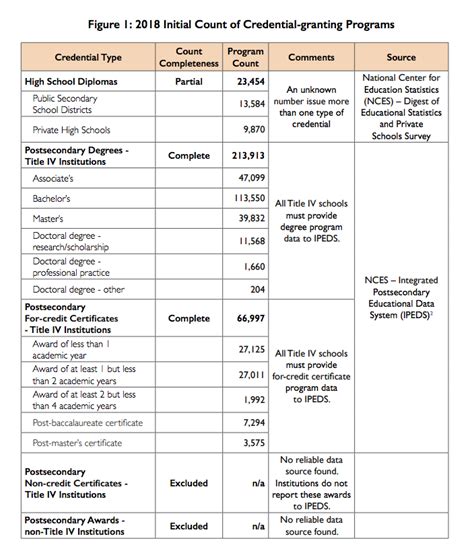 Figure 1: 2018 Initial Count of Credential-granting Programs

| Credential Type | Count Completeness | Program Count | Comments | Source |
|---|---|---|---|---|
| High School Diplomas | Partial | 23,454 | An unknown number issue more than one type of credential | National Center for Education Statistics (NCES) – Digest of Educational Statistics and Private Schools Survey |
| Public Secondary School Districts | | 13,584 | | |
| Private High Schools | | 9,870 | | |
| Postsecondary Degrees - Title IV Institutions | Complete | 213,913 | All Title IV schools must provide degree program data to IPEDS. | NCES – Integrated Postsecondary Educational Data System (IPEDS)$^2$ |
| Associate's | | 47,099 | | |
| Bachelor's | | 113,550 | | |
| Master's | | 39,832 | | |
| Doctoral degree - research/scholarship | | 11,568 | | |
| Doctoral degree - professional practice | | 1,660 | | |
| Doctoral degree - other | | 204 | | |
| Postsecondary For-credit Certificates - Title IV Institutions | Complete | 66,997 | All Title IV schools must provide for-credit certificate program data to IPEDS. | |
| Award of less than 1 academic year | | 27,125 | | |
| Award of at least 1 but less than 2 academic years | | 27,011 | | |
| Award of at least 2 but less than 4 academic years | | 1,992 | | |
| Post-baccalaureate certificate | | 7,294 | | |
| Post-master's certificate | | 3,575 | | |
| Postsecondary Non-credit Certificates - Title IV Institutions | Excluded | n/a | No reliable data source found. Institutions do not report these awards to IPEDS. | |
| Postsecondary Awards - non-Title IV Institutions | Excluded | n/a | No reliable data source found. | |